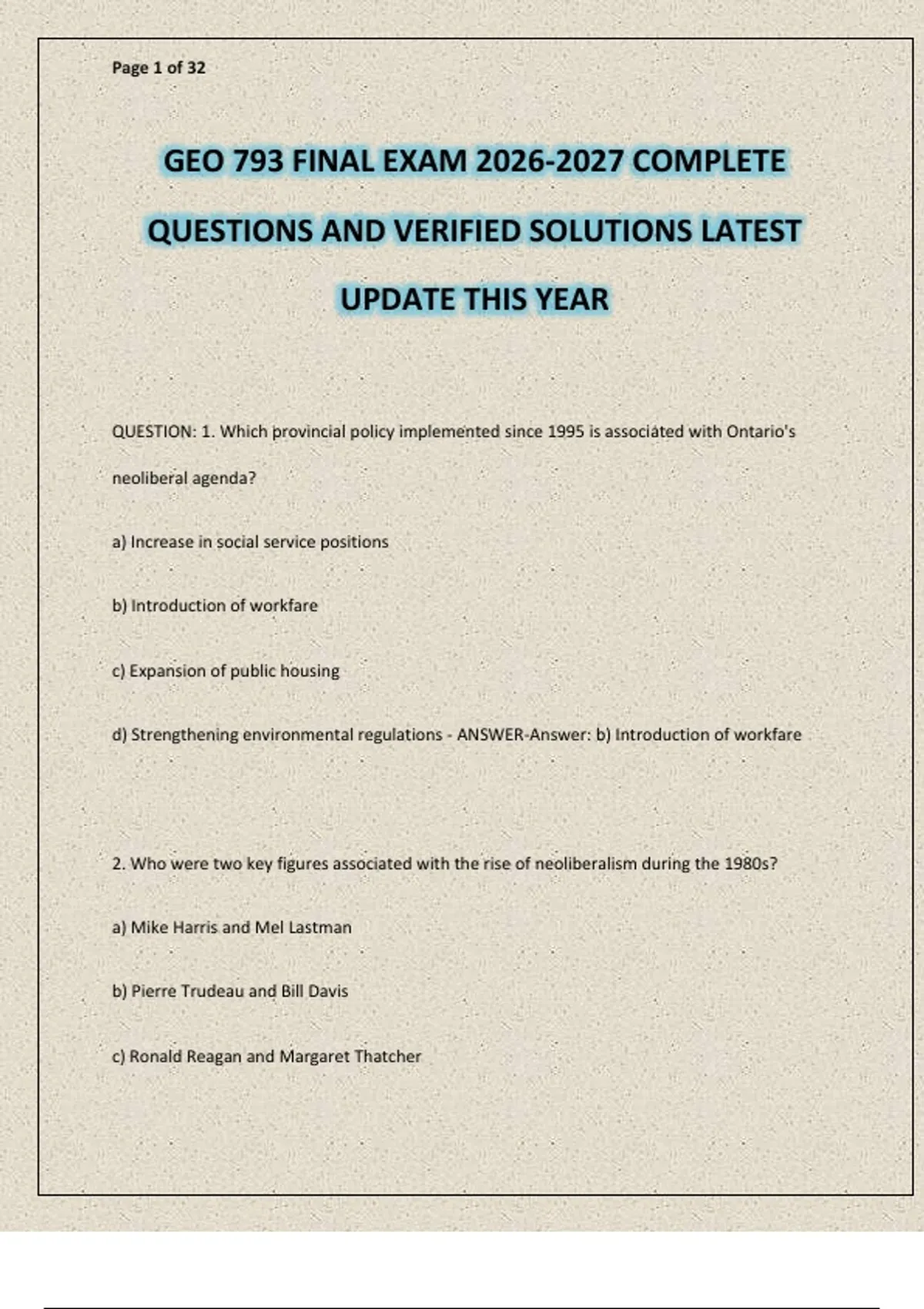 Page 1 of 32

GEO 793 FINAL EXAM 2026-2027 COMPLETE QUESTIONS AND VERIFIED SOLUTIONS LATEST UPDATE THIS YEAR

QUESTION: 1. Which provincial policy implemented since 1995 is associated with Ontario's neoliberal agenda?

a) Increase in social service positions

b) Introduction of workfare

c) Expansion of public housing

d) Strengthening environmental regulations - ANSWER-Answer: b) Introduction of workfare

2. Who were two key figures associated with the rise of neoliberalism during the 1980s?

a) Mike Harris and Mel Lastman

b) Pierre Trudeau and Bill Davis

c) Ronald Reagan and Margaret Thatcher